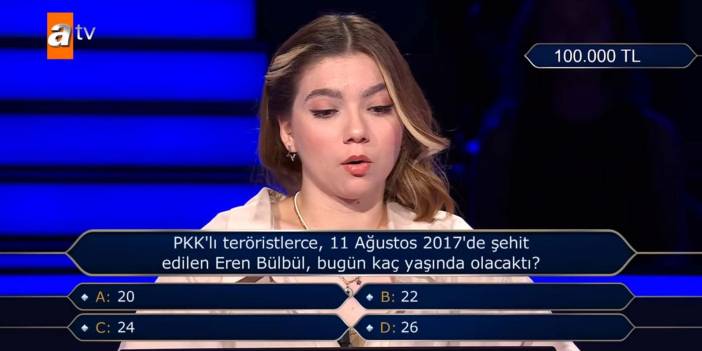 atv

100.000 TL

PKK'lı teröristlerce, 11 Ağustos 2017'de şehit edilen Eren Bülbül, bugün kaç yaşında olacaktı?

A: 20
B: 22
C: 24
D: 26